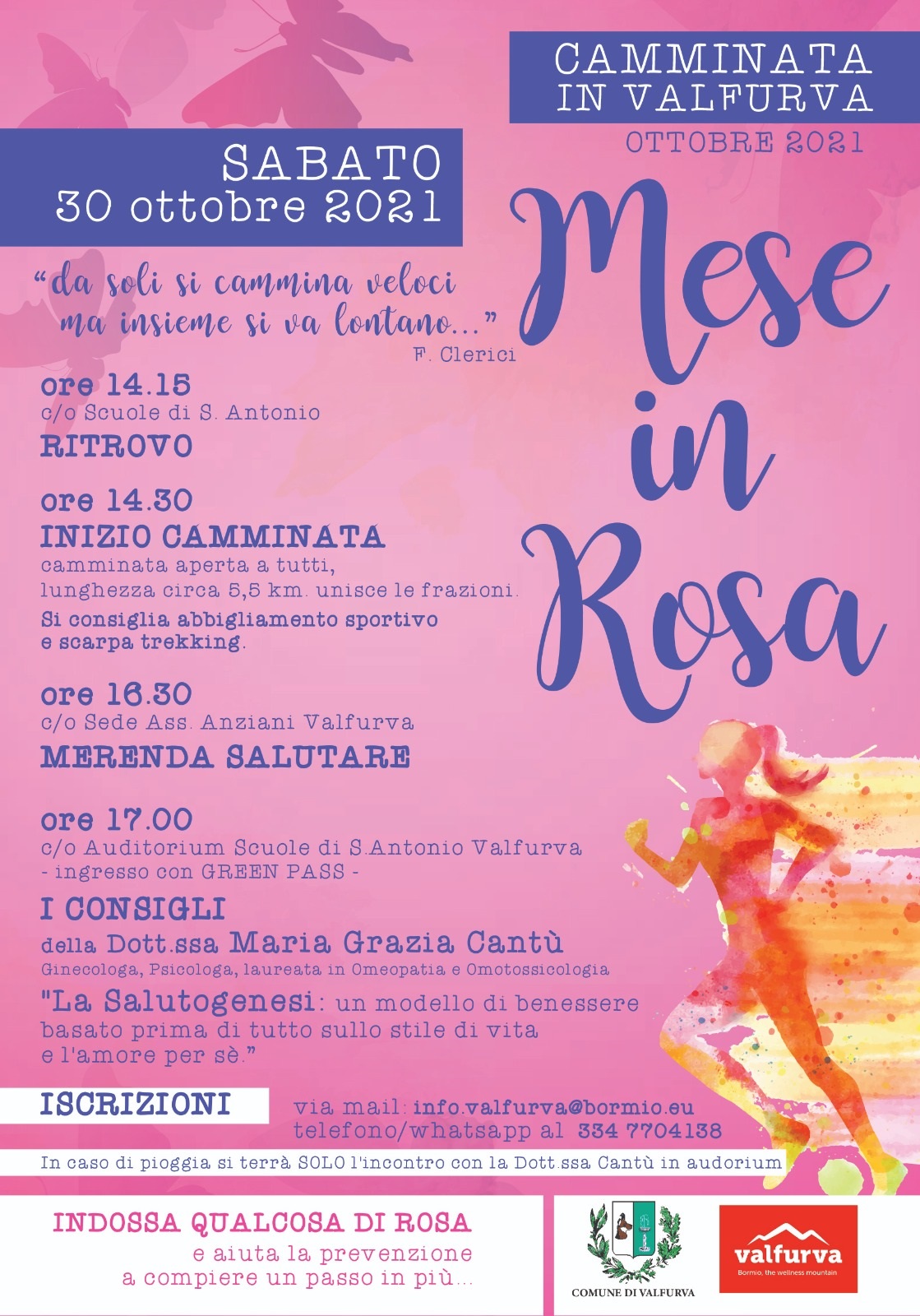 CAMMINATA IN VALFURVA

OTTOBRE 2021

SABATO
30 ottobre 2021

Mese in Rosa

"da soli si cammina veloci ma insieme si va lontano..."
F. Clerici

ore 14.15
c/o Scuole di S. Antonio
RITROVO

ore 14.30
INIZIO CAMMINATA
camminata aperta a tutti, lunghezza circa 5,5 km. unisce le frazioni.
Si consiglia abbigliamento sportivo e scarpa trekking.

ore 16.30
c/o Sede Ass. Anziani Valfurva
MERENDA SALUTARE

ore 17.00
c/o Auditorium Scuole di S.Antonio Valfurva
- ingresso con GREEN PASS -
I CONSIGLI
della Dott.ssa Maria Grazia Cantù
Ginecologa, Psicologa, laureata in Omeopatia e Omotossicologia
"La Salutogenesi: un modello di benessere basato prima di tutto sullo stile di vita e l'amore per sè."

ISCRIZIONI
via mail: info.valfurva@bormio.eu
telefono/whatsapp al 334 7704138

In caso di pioggia si terrà SOLO l'incontro con la Dott.ssa Cantù in audorium

INDOSSA QUALCOSA DI ROSA
e aiuta la prevenzione
a compiere un passo in più...

COMUNE DI VALFURVA

valfurva
Bormio, the wellness mountain